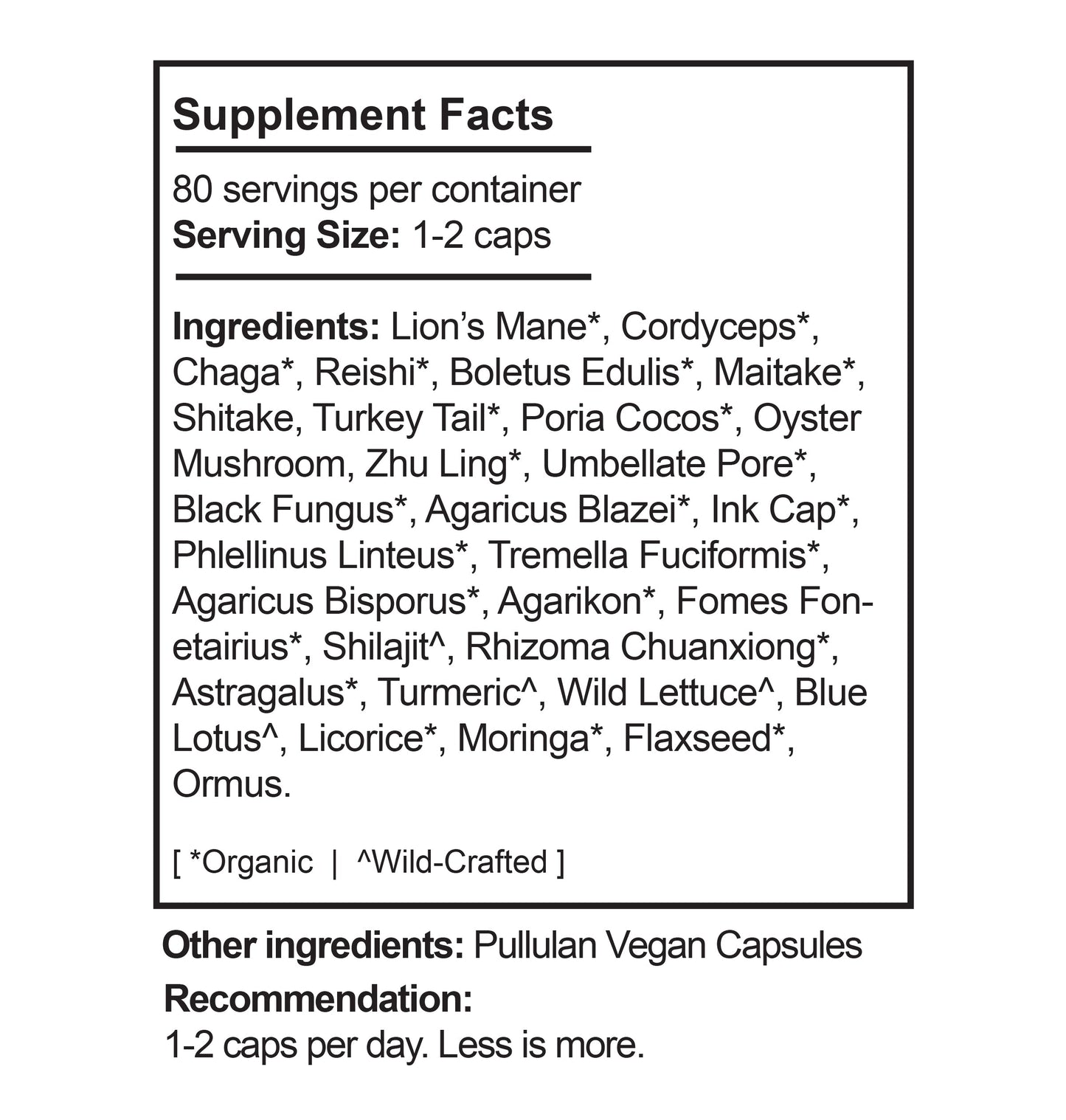 Supplement Facts

80 servings per container
Serving Size: 1-2 caps

Ingredients: Lion's Mane*, Cordyceps*, Chaga*, Reishi*, Boletus Edulis*, Maitake*, Shitake, Turkey Tail*, Poria Cocos*, Oyster Mushroom, Zhu Ling*, Umbellate Pore*, Black Fungus*, Agaricus Blazei*, Ink Cap*, Phlellinus Linteus*, Tremella Fuciformis*, Agaricus Bisporus*, Agarikon*, Fomes Fonetairius*, Shilajit^, Rhizoma Chuanxiong*, Astragalus*, Turmeric^, Wild Lettuce^, Blue Lotus^, Licorice*, Moringa*, Flaxseed*, Ormus.

[ *Organic | ^Wild-Crafted ]

Other ingredients: Pullulan Vegan Capsules

Recommendation:
1-2 caps per day. Less is more.